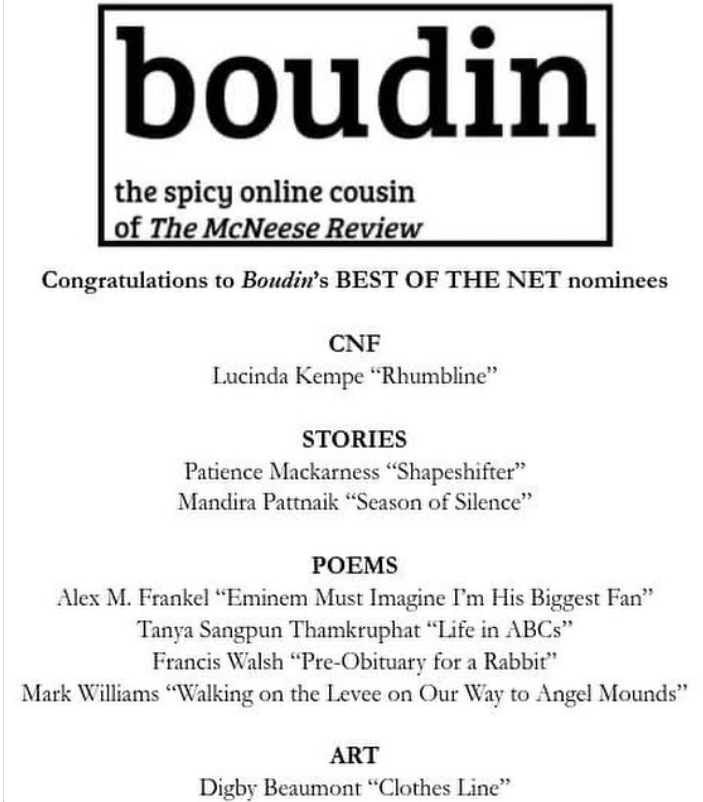 boudin

the spicy online cousin of The McNeese Review

Congratulations to Boudin's BEST OF THE NET nominees

CNF
Lucinda Kempe "Rhumbline"

STORIES
Patience Mackarness "Shapeshifter"
Mandira Pattnaik "Season of Silence"

POEMS
Alex M. Frankel "Eminem Must Imagine I'm His Biggest Fan"
Tanya Sangpun Thamkruphat "Life in ABCs"
Francis Walsh "Pre-Obituary for a Rabbit"
Mark Williams "Walking on the Levee on Our Way to Angel Mounds"

ART
Digby Beaumont "Clothes Line"